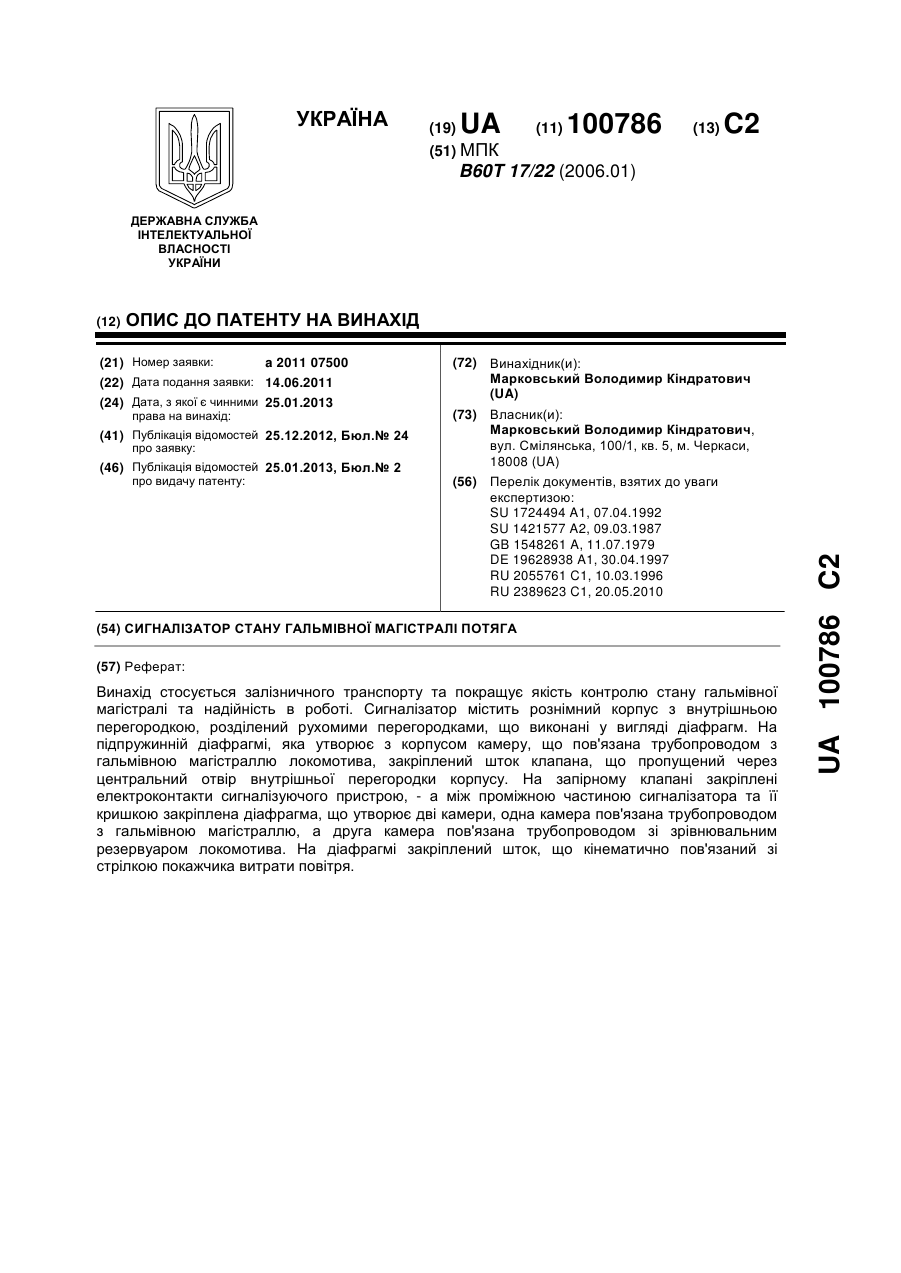 ДЕРЖАВНА СЛУЖБА ІНТЕЛЕКТУАЛЬНОЇ ВЛАСНОСТІ УКРАЇНИ

УКРАЇНА

(19) UA (11) 100786 (13) C2

(51) МПК
B60T 17/22 (2006.01)

(12) ОПИС ДО ПАТЕНТУ НА ВИНАХІД

(21) Номер заявки: a 2011 07500
(22) Дата подання заявки: 14.06.2011
(24) Дата, з якої є чинними права на винахід: 25.01.2013
(41) Публікація відомостей про заявку: 25.12.2012, Бюл.№ 24
(46) Публікація відомостей про видачу патенту: 25.01.2013, Бюл.№ 2

(72) Винахідник(и):
Марковський Володимир Кіндратович (UA)

(73) Власник(и):
Марковський Володимир Кіндратович, вул. Смілянська, 100/1, кв. 5, м. Черкаси, 18008 (UA)

(56) Перелік документів, взятих до уваги експертизою:
SU 1724494 A1, 07.04.1992
SU 1421577 A2, 09.03.1987
GB 1548261 A, 11.07.1979
DE 19628938 A1, 30.04.1997
RU 2055761 C1, 10.03.1996
RU 2389623 C1, 20.05.2010

(54) СИГНАЛІЗАТОР СТАНУ ГАЛЬМІВНОЇ МАГІСТРАЛІ ПОТЯГА

(57) Реферат:

Винахід стосується залізничного транспорту та покращує якість контролю стану гальмівної магістралі та надійність в роботі. Сигналізатор містить рознімний корпус з внутрішньою перегородкою, розділений рухомими перегородками, що виконані у вигляді діафрагм. На підпружинній діафрагмі, яка утворює з корпусом камеру, що пов'язана трубопроводом з гальмівною магістраллю локомотива, закріплений шток клапана, що пропущений через центральний отвір внутрішньої перегородки корпусу. На запірному клапані закріплені електроконтакти сигналізуючого пристрою, - а між проміжною частиною сигналізатора та її кришкою закріплена діафрагма, що утворює дві камери, одна камера пов'язана трубопроводом з гальмівною магістраллю, а друга камера пов'язана трубопроводом зі зрівнювальним резервуаром локомотива. На діафрагмі закріплений шток, що кінематично пов'язаний зі стрілкою покажчика витрати повітря.

UA 100786 C2